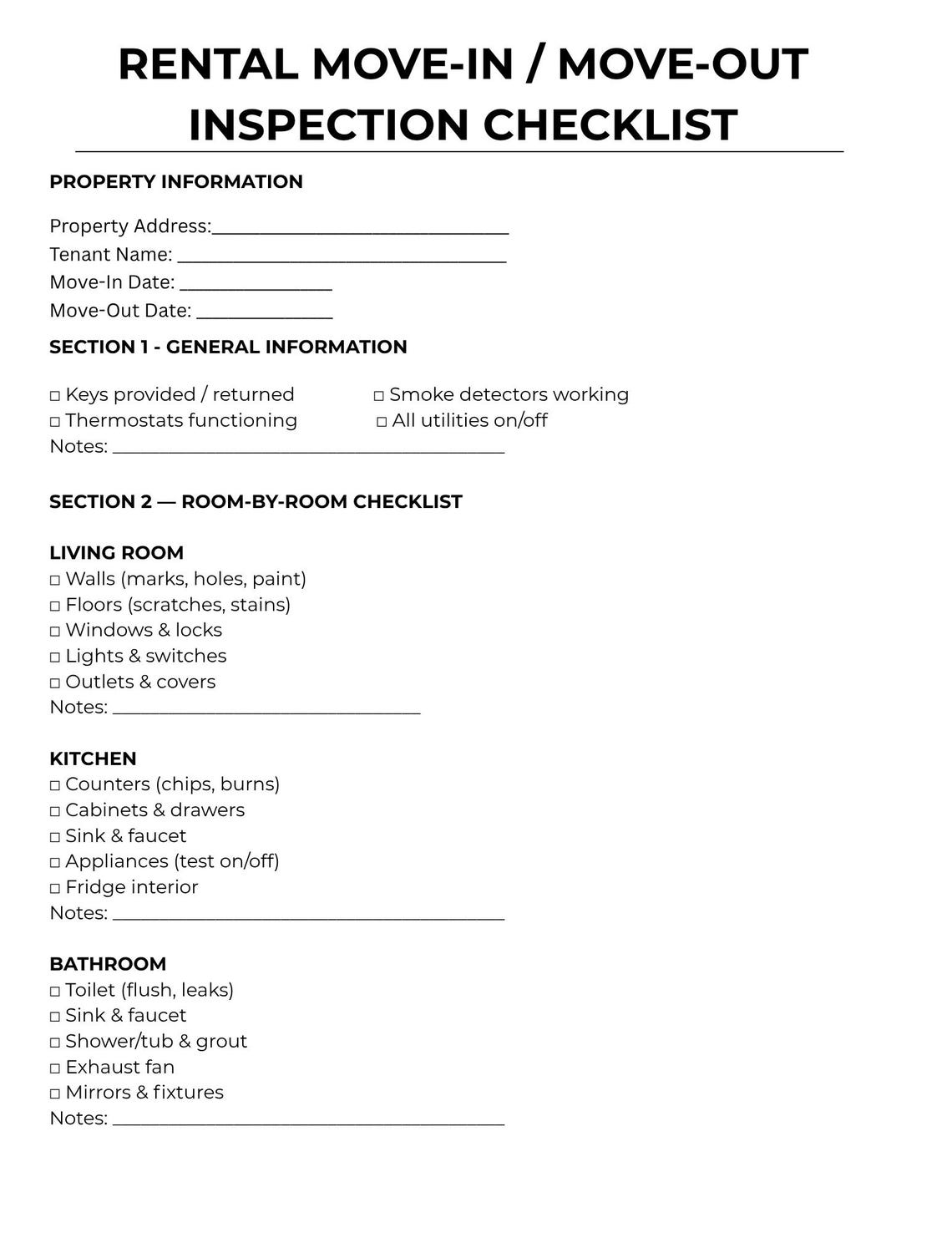 RENTAL MOVE-IN / MOVE-OUT INSPECTION CHECKLIST

PROPERTY INFORMATION

Property Address:____
Tenant Name: ____
Move-In Date: ____
Move-Out Date: ____

SECTION 1 - GENERAL INFORMATION

☐ Keys provided / returned ☐ Smoke detectors working
☐ Thermostats functioning ☐ All utilities on/off
Notes: ____

SECTION 2 — ROOM-BY-ROOM CHECKLIST

LIVING ROOM
☐ Walls (marks, holes, paint)
☐ Floors (scratches, stains)
☐ Windows & locks
☐ Lights & switches
☐ Outlets & covers
Notes: ____

KITCHEN
☐ Counters (chips, burns)
☐ Cabinets & drawers
☐ Sink & faucet
☐ Appliances (test on/off)
☐ Fridge interior
Notes: ____

BATHROOM
☐ Toilet (flush, leaks)
☐ Sink & faucet
☐ Shower/tub & grout
☐ Exhaust fan
☐ Mirrors & fixtures
Notes: ____